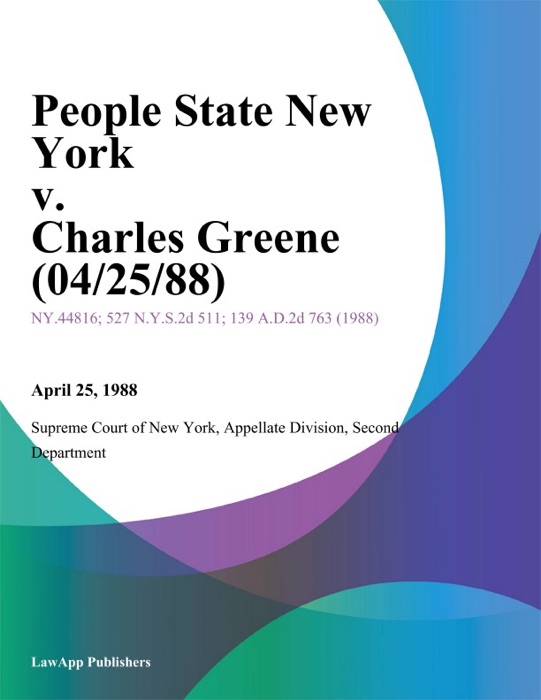 People State New York
v.
Charles Greene (04/25/88)

NY.44816; 527 N.Y.S.2d 511; 139 A.D.2d 763 (1988)

April 25, 1988

Supreme Court of New York, Appellate Division, Second Department

LawApp Publishers